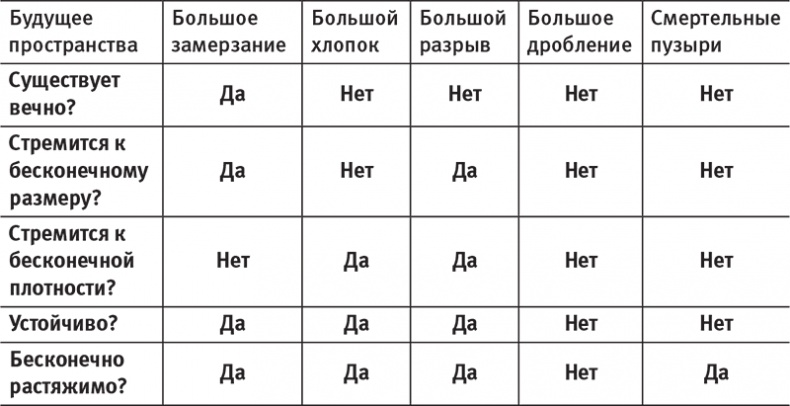 | Будущее пространства | Большое замерзание | Большой хлопок | Большой разрыв | Большое дробление | Смертельные пузыри |
|---|---|---|---|---|---|
| Существует вечно? | Да | Нет | Нет | Нет | Нет |
| Стремится к бесконечному размеру? | Да | Нет | Да | Нет | Нет |
| Стремится к бесконечной плотности? | Нет | Да | Да | Нет | Нет |
| Устойчиво? | Да | Да | Да | Нет | Нет |
| Бесконечно растяжимо? | Да | Да | Да | Нет | Да |